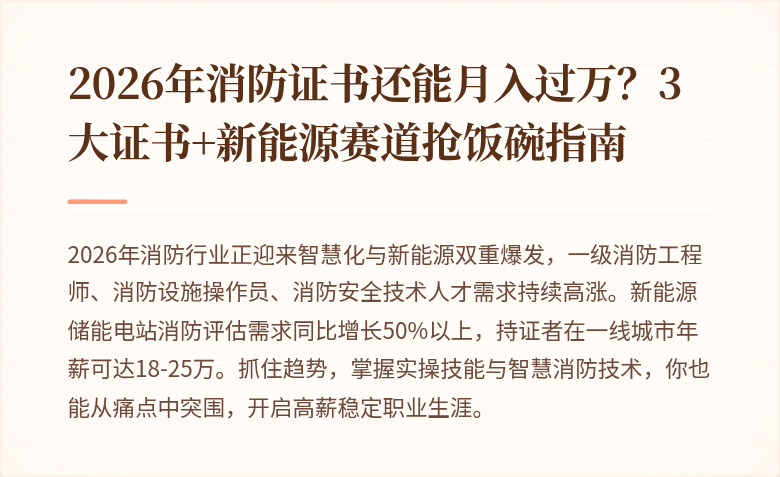 2026年消防证书还能月入过万？3大证书+新能源赛道抢饭碗指南

2026年消防行业正迎来智慧化与新能源双重爆发，一级消防工程师、消防设施操作员、消防安全技术人才需求持续高涨。新能源储能电站消防评估需求同比增长50%以上，持证者在一线城市年薪可达18-25万。抓住趋势，掌握实操技能与智慧消防技术，你也能从痛点中突围，开启高薪稳定职业生涯。